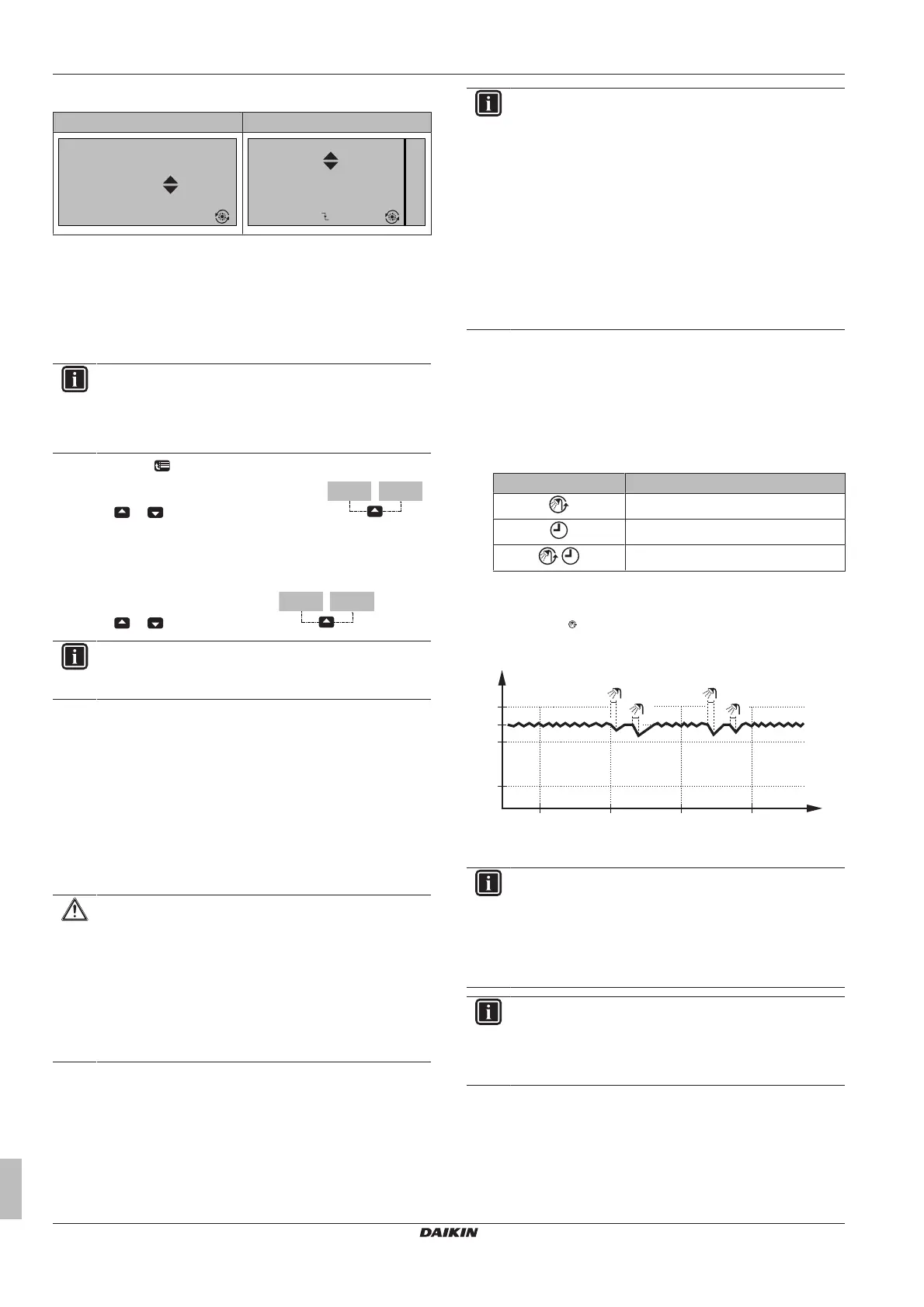 DAIKIN